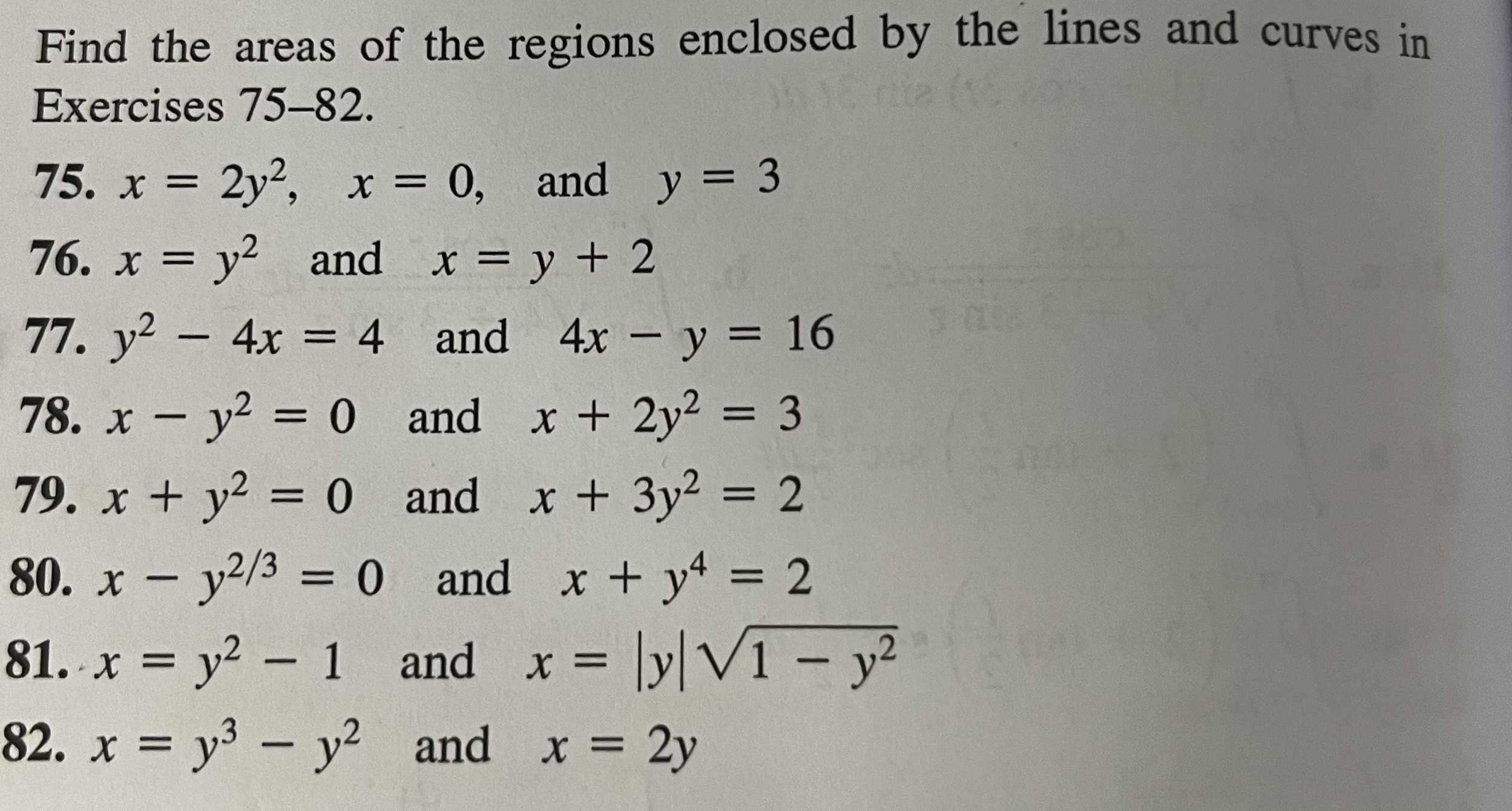 Find the areas of the regions enclosed by the lines and curves in Exercises 75–82.

75. $x = 2y^2$, $x = 0$, and $y = 3$

76. $x = y^2$ and $x = y + 2$

77. $y^2 - 4x = 4$ and $4x - y = 16$

78. $x - y^2 = 0$ and $x + 2y^2 = 3$

79. $x + y^2 = 0$ and $x + 3y^2 = 2$

80. $x - y^{2/3} = 0$ and $x + y^4 = 2$

81. $x = y^2 - 1$ and $x = |y|\sqrt{1 - y^2}$

82. $x = y^3 - y^2$ and $x = 2y$